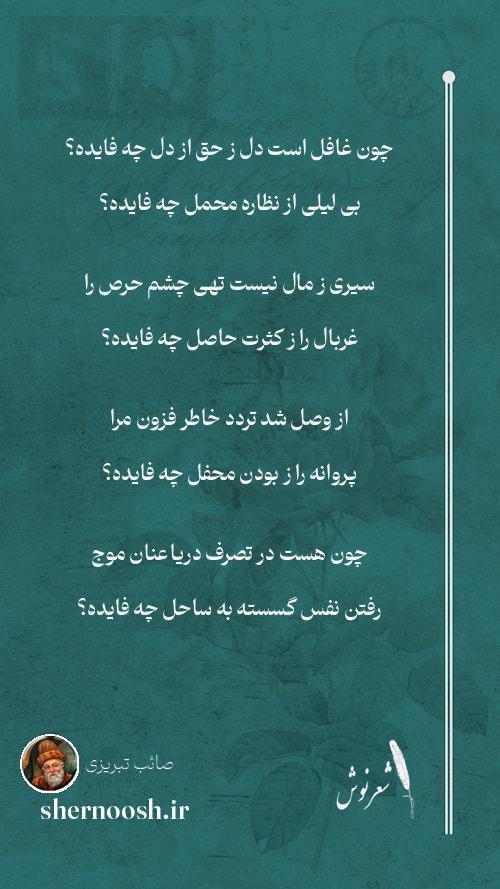 چون غافل است دل ز حق از دل چه فایده؟
بی لیلی از نظاره محمل چه فایده؟

سیری ز مال نیست تهی چشم حرص را
غربال را ز کثرت حاصل چه فایده؟

از وصل شد تردد خاطر فزون مرا
پروانه را ز بودن محفل چه فایده؟

چون هست در تصرف دریا عنان موج
رفتن نفس گسسته به ساحل چه فایده؟

صائب تبریزی
shernoosh.ir

شعرنوش